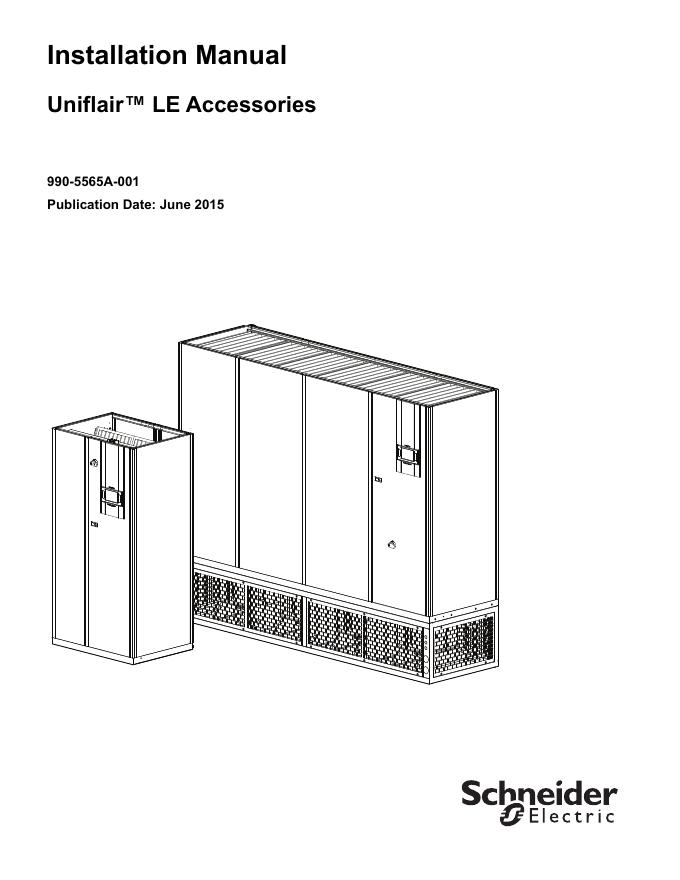 Installation Manual

Uniflair™ LE Accessories

990-5565A-001

Publication Date: June 2015

Schneider Electric